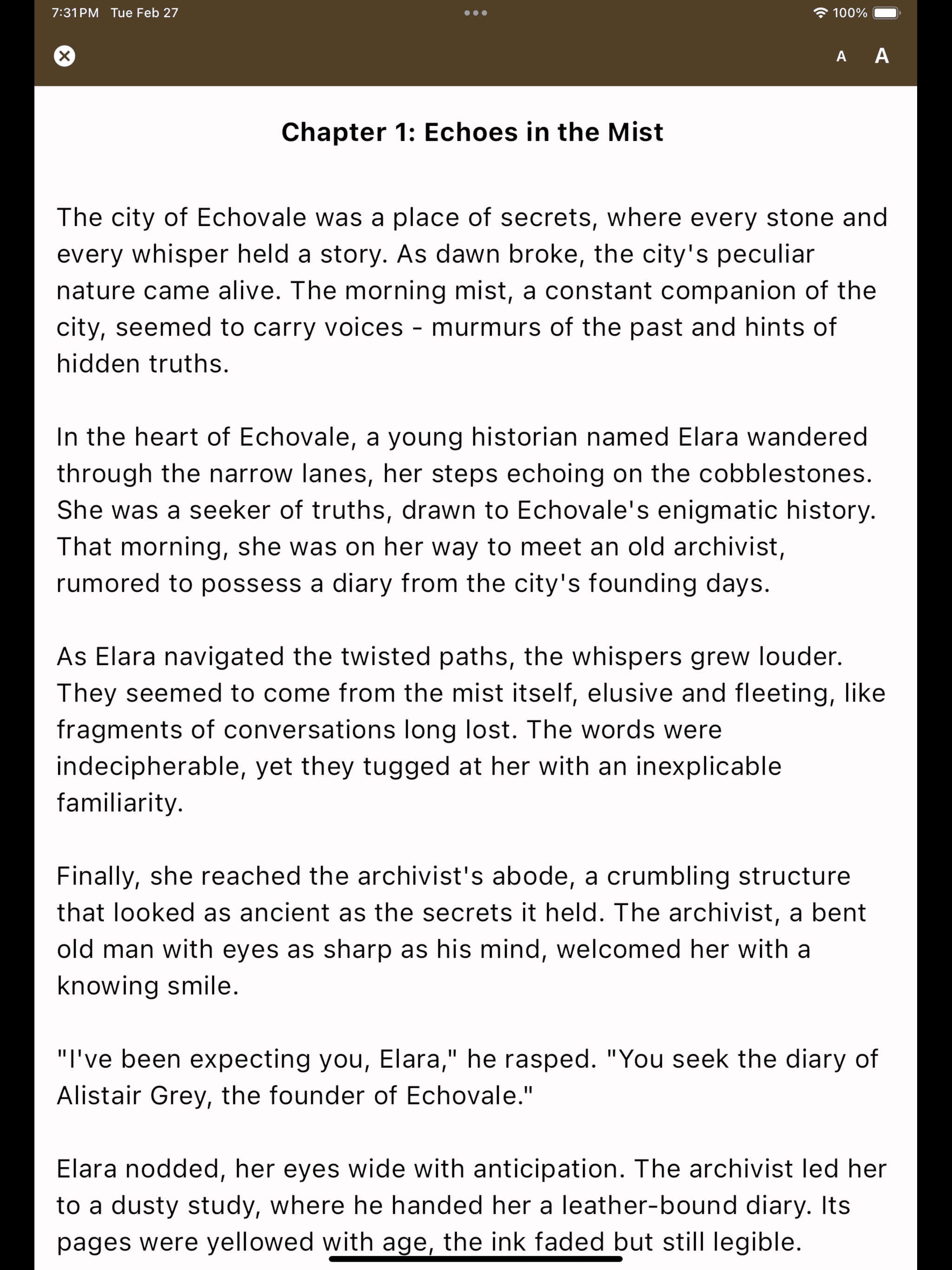 7:31 PM Tue Feb 27

100%

A A

Chapter 1: Echoes in the Mist

The city of Echovale was a place of secrets, where every stone and every whisper held a story. As dawn broke, the city's peculiar nature came alive. The morning mist, a constant companion of the city, seemed to carry voices - murmurs of the past and hints of hidden truths.

In the heart of Echovale, a young historian named Elara wandered through the narrow lanes, her steps echoing on the cobblestones. She was a seeker of truths, drawn to Echovale's enigmatic history. That morning, she was on her way to meet an old archivist, rumored to possess a diary from the city's founding days.

As Elara navigated the twisted paths, the whispers grew louder. They seemed to come from the mist itself, elusive and fleeting, like fragments of conversations long lost. The words were indecipherable, yet they tugged at her with an inexplicable familiarity.

Finally, she reached the archivist's abode, a crumbling structure that looked as ancient as the secrets it held. The archivist, a bent old man with eyes as sharp as his mind, welcomed her with a knowing smile.

"I've been expecting you, Elara," he rasped. "You seek the diary of Alistair Grey, the founder of Echovale."

Elara nodded, her eyes wide with anticipation. The archivist led her to a dusty study, where he handed her a leather-bound diary. Its pages were yellowed with age, the ink faded but still legible.